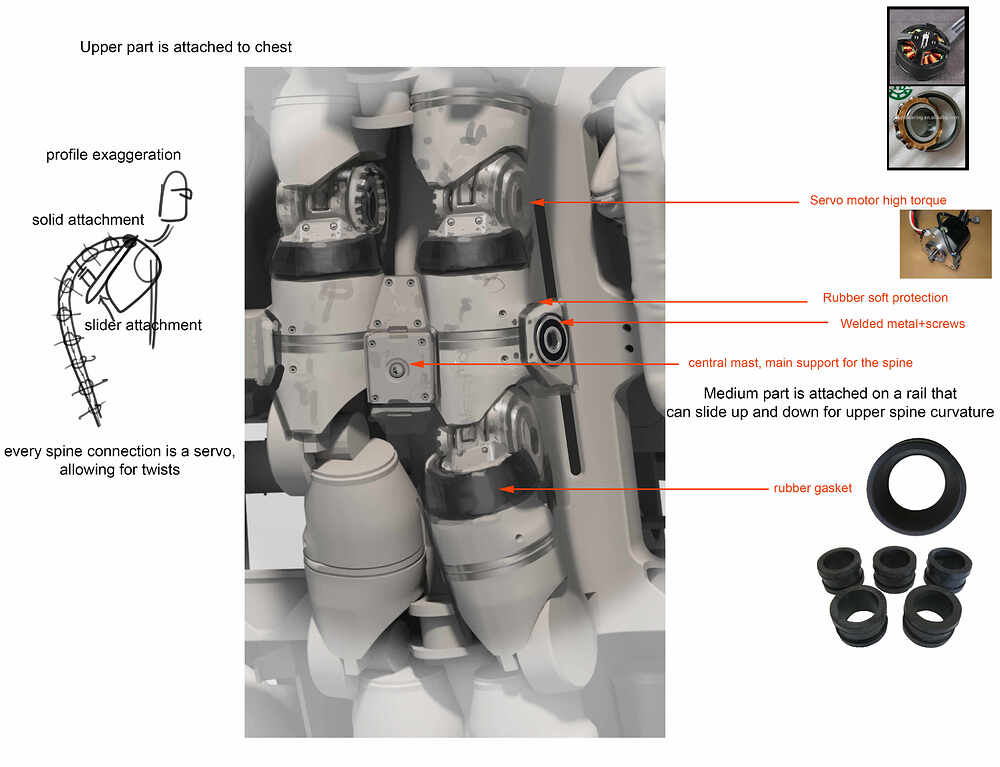 Upper part is attached to chest

profile exaggeration

solid attachment

slider attachment

every spine connection is a servo, allowing for twists

Servo motor high torque

Rubber soft protection

Welded metal+screws

central mast, main support for the spine

Medium part is attached on a rail that can slide up and down for upper spine curvature

rubber gasket